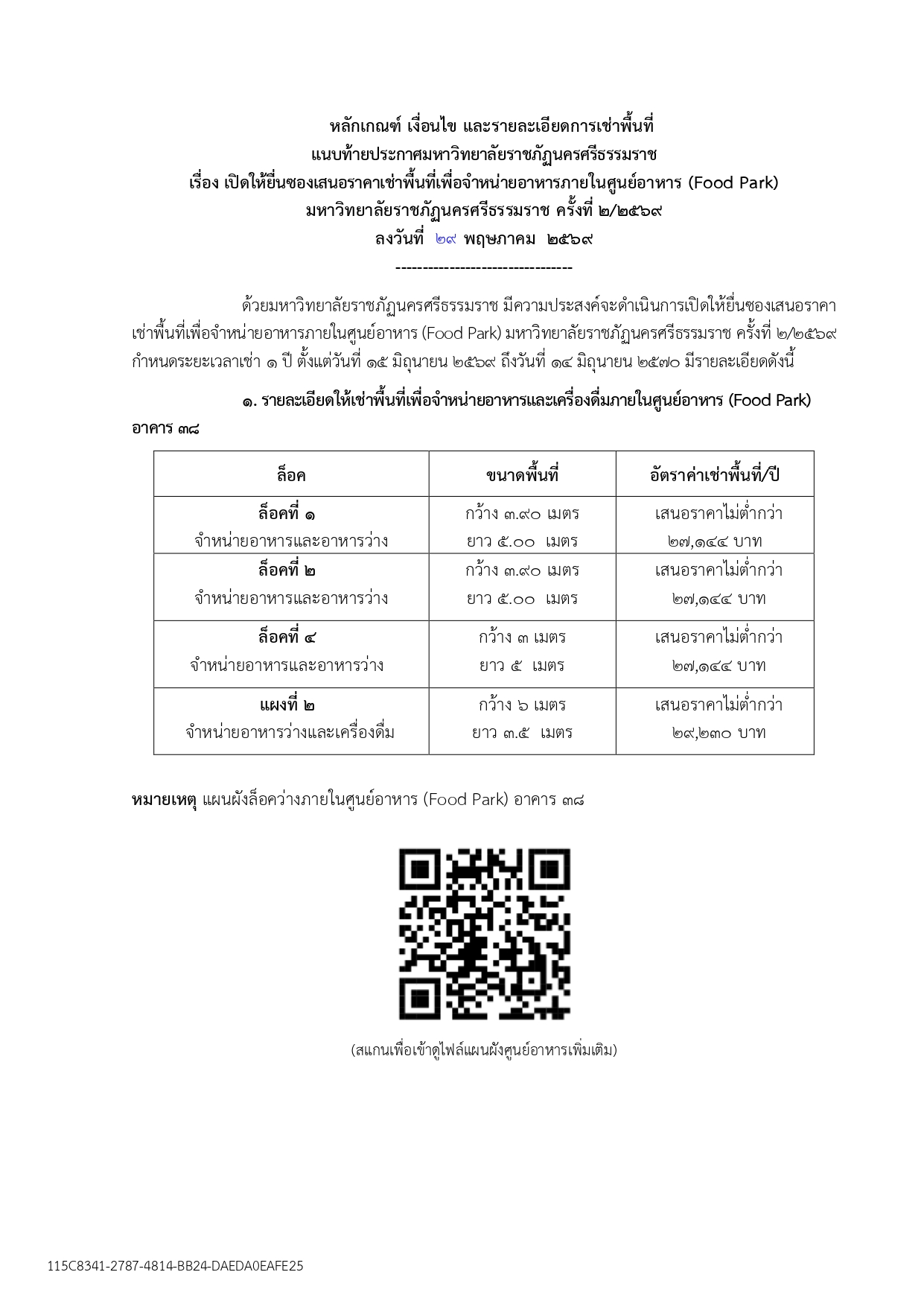 หลักเกณฑ์ เงื่อนไข และรายละเอียดการเช่าพื้นที่
แนบท้ายประกาศมหาวิทยาลัยราชภัฏนครศรีธรรมราช
เรื่อง เปิดให้ยื่นซองเสนอราคาเช่าพื้นที่เพื่อจำหน่ายอาหารภายในศูนย์อาหาร (Food Park)
มหาวิทยาลัยราชภัฏนครศรีธรรมราช ครั้งที่ ๒/๒๕๖๙
ลงวันที่ ๒๙ พฤษภาคม ๒๕๖๙
---------------------------------

ด้วยมหาวิทยาลัยราชภัฏนครศรีธรรมราช มีความประสงค์จะดำเนินการเปิดให้ยื่นซองเสนอราคาเช่าพื้นที่เพื่อจำหน่ายอาหารภายในศูนย์อาหาร (Food Park) มหาวิทยาลัยราชภัฏนครศรีธรรมราช ครั้งที่ ๒/๒๕๖๙ กำหนดระยะเวลาเช่า ๑ ปี ตั้งแต่วันที่ ๑๕ มิถุนายน ๒๕๖๙ ถึงวันที่ ๑๔ มิถุนายน ๒๕๗๐ มีรายละเอียดดังนี้

๑. รายละเอียดให้เช่าพื้นที่เพื่อจำหน่ายอาหารและเครื่องดื่มภายในศูนย์อาหาร (Food Park) อาคาร ๓๘

| ล็อค | ขนาดพื้นที่ | อัตราค่าเช่าพื้นที่/ปี |
|---|---|---|
| ล็อคที่ ๑ จำหน่ายอาหารและอาหารว่าง | กว้าง ๓.๙๐ เมตร ยาว ๕.๐๐ เมตร | เสนอราคาไม่ต่ำกว่า ๒๗,๑๔๔ บาท |
| ล็อคที่ ๒ จำหน่ายอาหารและอาหารว่าง | กว้าง ๓.๙๐ เมตร ยาว ๕.๐๐ เมตร | เสนอราคาไม่ต่ำกว่า ๒๗,๑๔๔ บาท |
| ล็อคที่ ๔ จำหน่ายอาหารและอาหารว่าง | กว้าง ๓ เมตร ยาว ๕ เมตร | เสนอราคาไม่ต่ำกว่า ๒๗,๑๔๔ บาท |
| แผงที่ ๒ จำหน่ายอาหารว่างและเครื่องดื่ม | กว้าง ๖ เมตร ยาว ๓.๕ เมตร | เสนอราคาไม่ต่ำกว่า ๒๙,๒๓๐ บาท |

หมายเหตุ แผนผังล็อคว่างภายในศูนย์อาหาร (Food Park) อาคาร ๓๘

(สแกนเพื่อเข้าดูไฟล์แผนผังศูนย์อาหารเพิ่มเติม)

115C8341-2787-4814-BB24-DAEDA0EAFE25